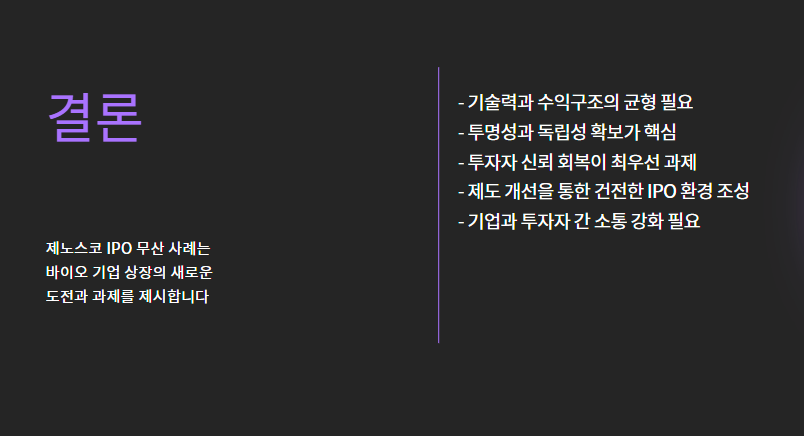 결론

제노스코 IPO 무산 사례는 바이오 기업 상장의 새로운 도전과 과제를 제시합니다

- 기술력과 수익구조의 균형 필요
- 투명성과 독립성 확보가 핵심
- 투자자 신뢰 회복이 최우선 과제
- 제도 개선을 통한 건전한 IPO 환경 조성
- 기업과 투자자 간 소통 강화 필요